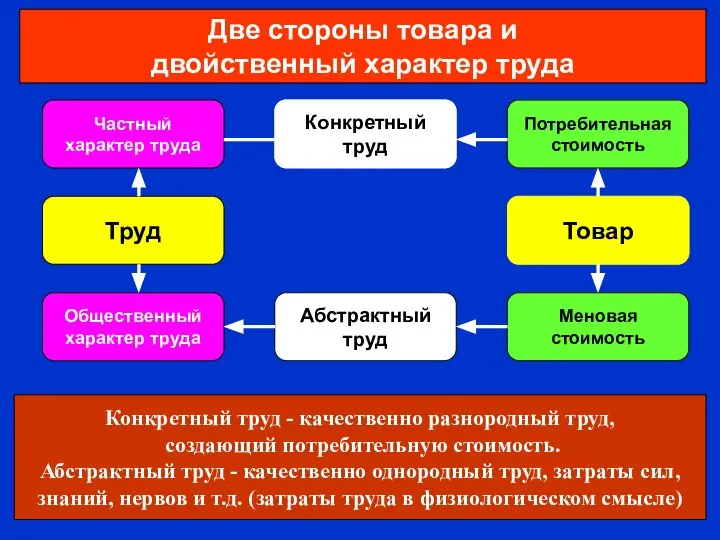 Две стороны товара и двойственный характер труда

Частный характер труда

Конкретный труд

Потребительная стоимость

Труд

Товар

Общественный характер труда

Абстрактный труд

Меновая стоимость

Конкретный труд - качественно разнородный труд, создающий потребительную стоимость.
Абстрактный труд - качественно однородный труд, затраты сил, знаний, нервов и т.д. (затраты труда в физиологическом смысле)